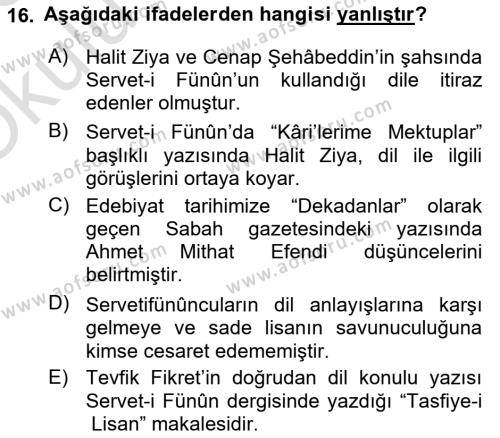 16. Aşağıdaki ifadelerden hangisi yanlıştır?

A) Halit Ziya ve Cenap Şehâbeddin'in şahsında Servet-i Fünûn'un kullandığı dile itiraz edenler olmuştur.

B) Servet-i Fünûn'da "Kâri'lerime Mektuplar" başlıklı yazısında Halit Ziya, dil ile ilgili görüşlerini ortaya koyar.

C) Edebiyat tarihimize "Dekadanlar" olarak geçen Sabah gazetesindeki yazısında Ahmet Mithat Efendi düşüncelerini belirtmiştir.

D) Servetifünûncuların dil anlayışlarına karşı gelmeye ve sade lisanın savunuculuğuna kimse cesaret edememiştir.

E) Tevfik Fikret'in doğrudan dil konulu yazısı Servet-i Fünûn dergisinde yazdığı "Tasfiye-i Lisan" makalesidir.

www.aofsoru.com